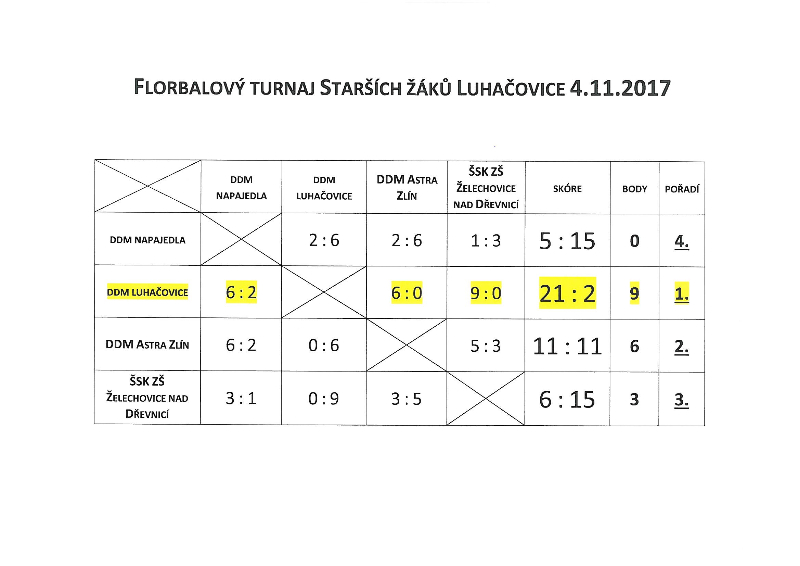 FLORBALOVÝ TURNAJ STARŠÍCH ŽÁKŮ LUHAČOVICE 4.11.2017

|  | DDM NAPAJEDLA | DDM LUHAČOVICE | DDM ASTRA ZLÍN | ŠSK ZŠ ŽELECHOVICE NAD DŘEVNICÍ | SKÓRE | BODY | POŘADÍ |
|---|---|---|---|---|---|---|---|
| DDM NAPAJEDLA |  | 2 : 6 | 2 : 6 | 1 : 3 | 5 : 15 | 0 | 4. |
| DDM LUHAČOVICE | 6 : 2 |  | 6 : 0 | 9 : 0 | 21 : 2 | 9 | 1. |
| DDM ASTRA ZLÍN | 6 : 2 | 0 : 6 |  | 5 : 3 | 11 : 11 | 6 | 2. |
| ŠSK ZŠ ŽELECHOVICE NAD DŘEVNICÍ | 3 : 1 | 0 : 9 | 3 : 5 |  | 6 : 15 | 3 | 3. |